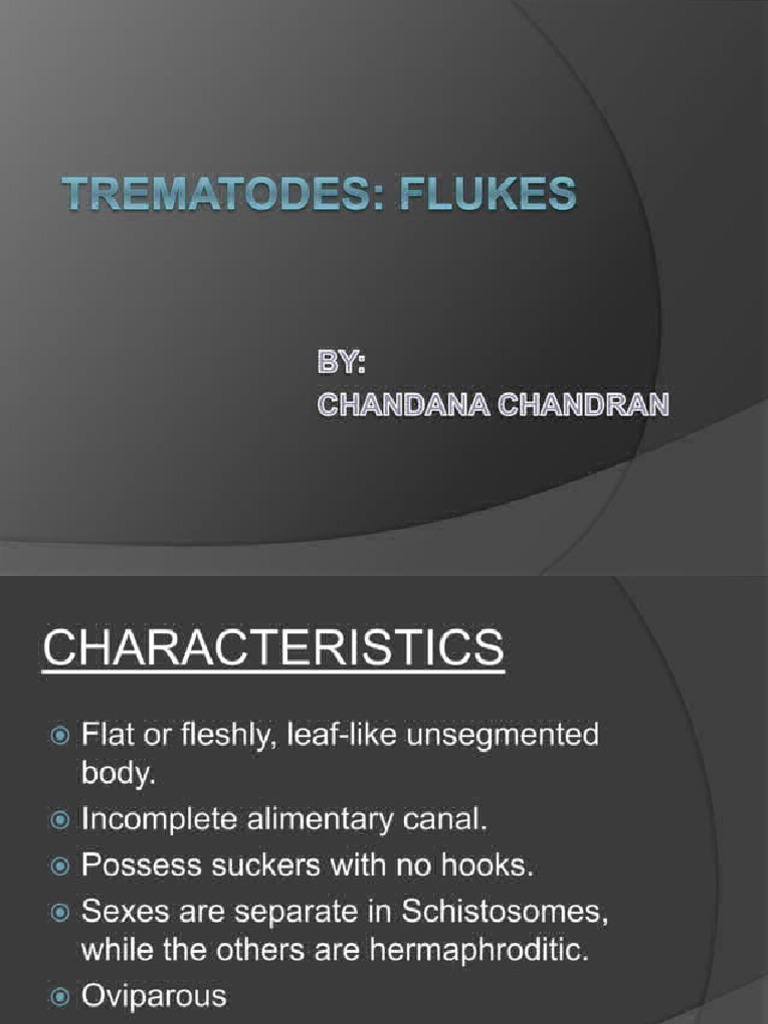 TREMATODES: FLUKES

BY:
CHANDANA CHANDRAN

CHARACTERISTICS

Flat or fleshly, leaf-like unsegmented body.
Incomplete alimentary canal.
Possess suckers with no hooks.
Sexes are separate in Schistosomes, while the others are hermaphroditic.
Oviparous